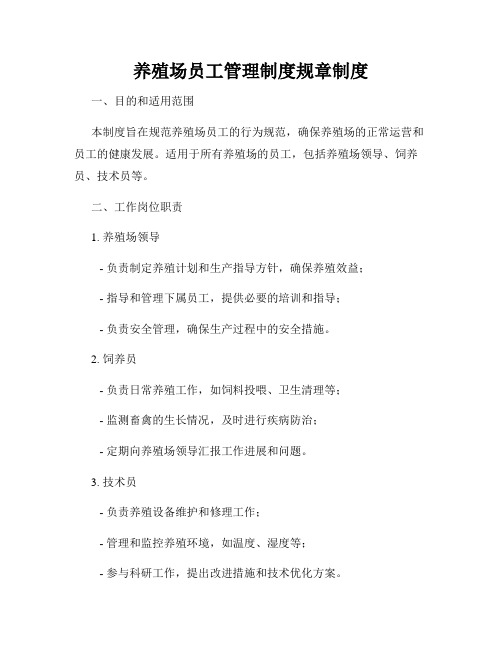 养殖场员工管理制度规章制度

一、目的和适用范围

本制度旨在规范养殖场员工的行为规范，确保养殖场的正常运营和员工的健康发展。适用于所有养殖场的员工，包括养殖场领导、饲养员、技术员等。

二、工作岗位职责

1. 养殖场领导

- 负责制定养殖计划和生产指导方针，确保养殖效益；

- 指导和管理下属员工，提供必要的培训和指导；

- 负责安全管理，确保生产过程中的安全措施。

2. 饲养员

- 负责日常养殖工作，如饲料投喂、卫生清理等；

- 监测畜禽的生长情况，及时进行疾病防治；

- 定期向养殖场领导汇报工作进展和问题。

3. 技术员

- 负责养殖设备维护和修理工作；

- 管理和监控养殖环境，如温度、湿度等；

- 参与科研工作，提出改进措施和技术优化方案。